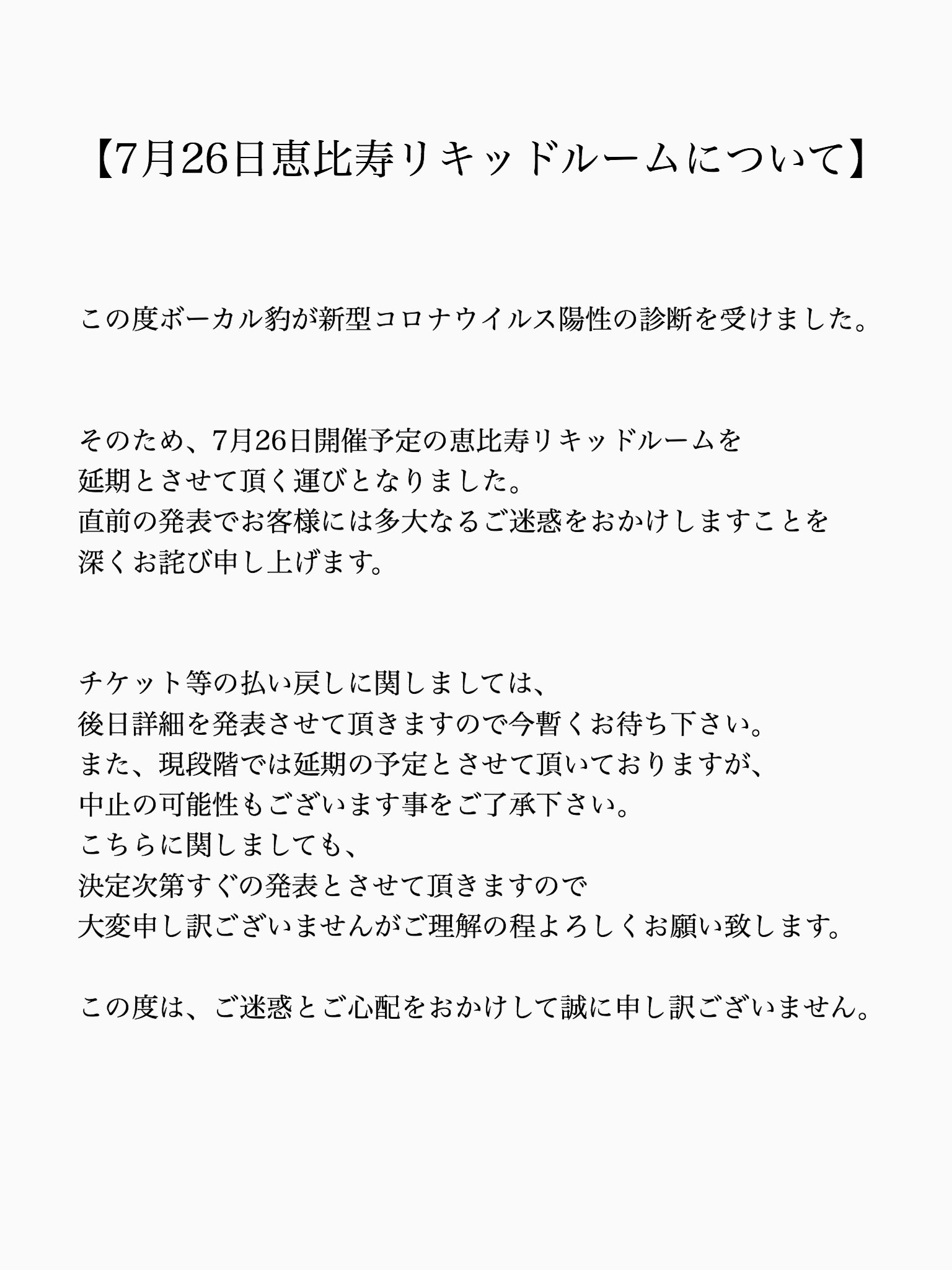 【7月26日恵比寿リキッドルームについて】

この度ボーカル豹が新型コロナウイルス陽性の診断を受けました。

そのため、7月26日開催予定の恵比寿リキッドルームを
延期とさせて頂く運びとなりました。
直前の発表でお客様には多大なるご迷惑をおかけしますことを
深くお詫び申し上げます。

チケット等の払い戻しに関しましては、
後日詳細を発表させて頂きますので今暫くお待ち下さい。
また、現段階では延期の予定とさせて頂いておりますが、
中止の可能性もございます事をご了承下さい。
こちらに関しましても、
決定次第すぐの発表とさせて頂きますので
大変申し訳ございませんがご理解の程よろしくお願い致します。

この度は、ご迷惑とご心配をおかけして誠に申し訳ございません。